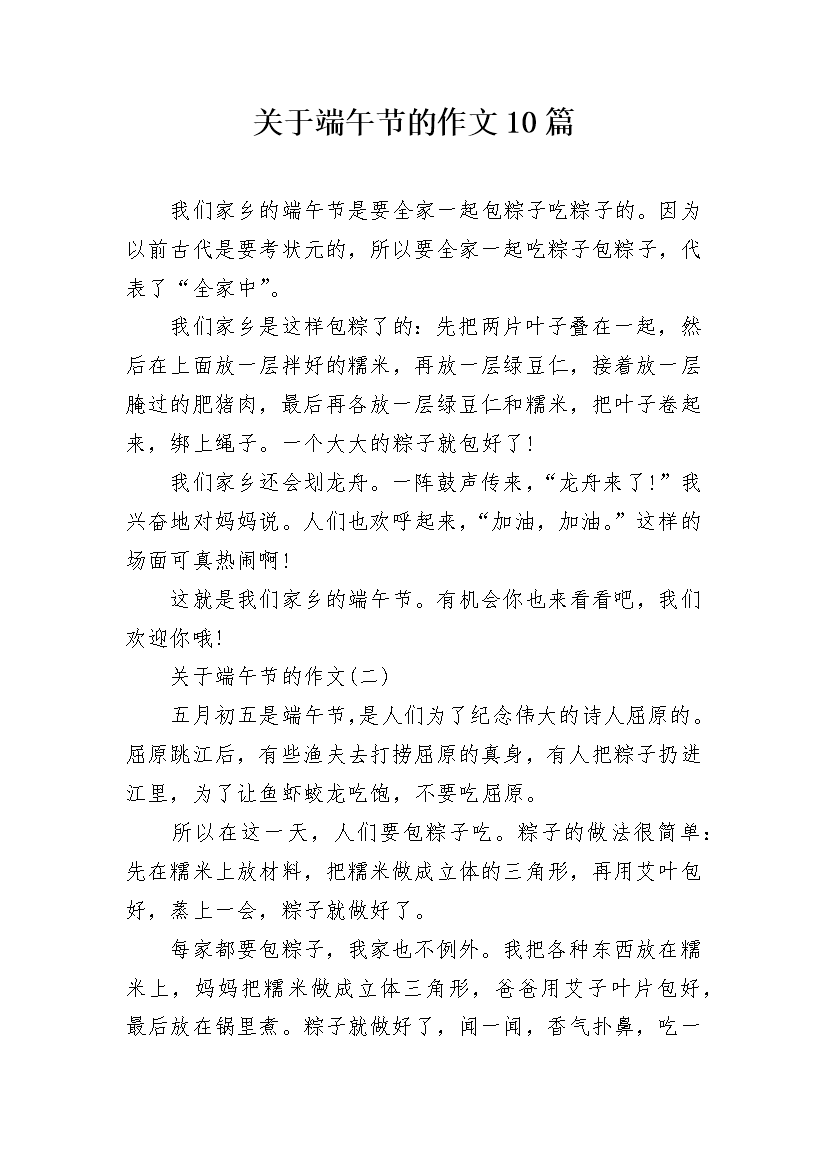 关于端午节的作文10篇

我们家乡的端午节是要全家一起包粽子吃粽子的。因为以前古代是要考状元的，所以要全家一起吃粽子包粽子，代表了“全家中”。

我们家乡是这样包粽了的：先把两片叶子叠在一起，然后在上面放一层拌好的糯米，再放一层绿豆仁，接着放一层腌过的肥猪肉，最后再各放一层绿豆仁和糯米，把叶子卷起来，绑上绳子。一个大大的粽子就包好了！

我们家乡还会划龙舟。一阵鼓声传来，“龙舟来了！”我兴奋地对妈妈说。人们也欢呼起来，“加油，加油。”这样的场面可真热闹啊！

这就是我们家乡的端午节。有机会你也来看看吧，我们欢迎你哦！

关于端午节的作文(二)

五月初五是端午节，是人们为了纪念伟大的诗人屈原的。屈原跳江后，有些渔夫去打捞屈原的真身，有人把粽子扔进江里，为了让鱼虾蛟龙吃饱，不要吃屈原。

所以在这一天，人们要包粽子吃。粽子的做法很简单：先在糯米上放材料，把糯米做成立体的三角形，再用艾叶包好，蒸上一会，粽子就做好了。

每家都要包粽子，我家也不例外。我把各种东西放在糯米上，妈妈把糯米做成立体三角形，爸爸用艾子叶片包好，最后放在锅里煮。粽子就做好了，闻一闻，香气扑鼻，吃一